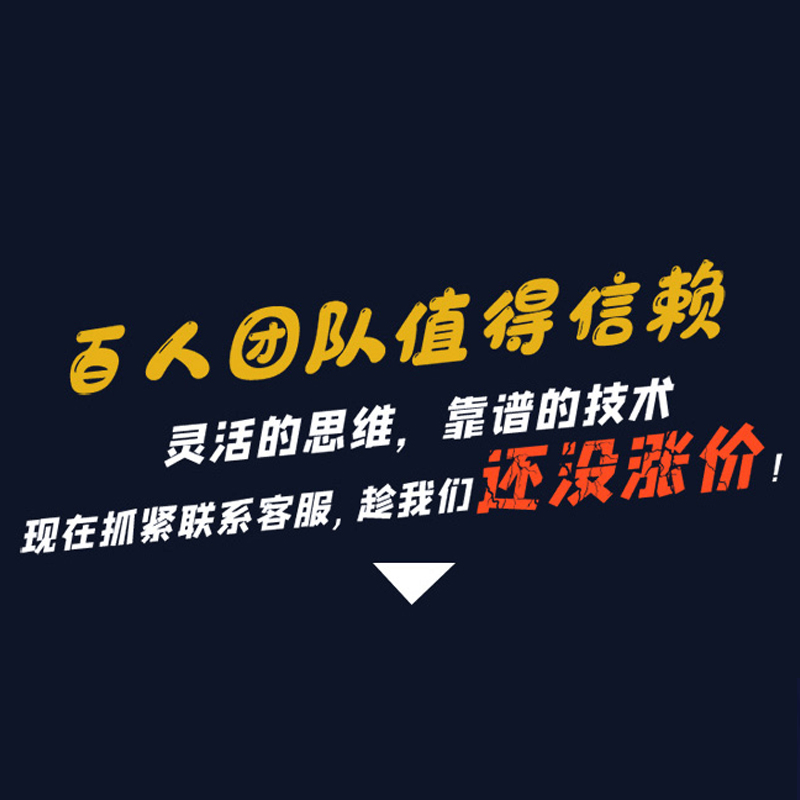 百人团队值得信赖

灵活的思维，靠谱的技术

现在抓紧联系客服，趁我们还没涨价！